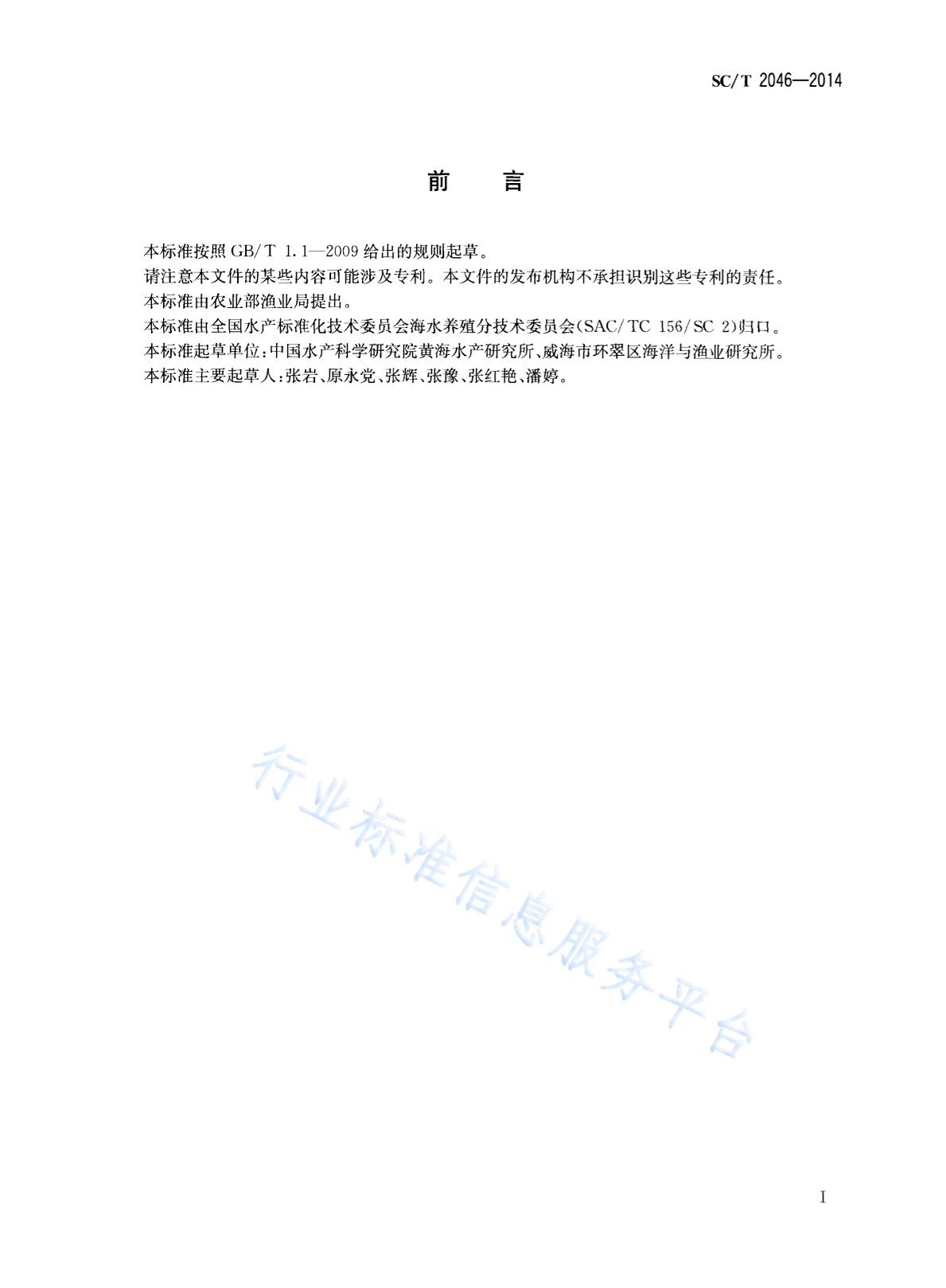 SC/T 2046—2014

前　　言

本标准按照 GB/T 1.1—2009 给出的规则起草。

请注意本文件的某些内容可能涉及专利。本文件的发布机构不承担识别这些专利的责任。

本标准由农业部渔业局提出。

本标准由全国水产标准化技术委员会海水养殖分技术委员会(SAC/TC 156/SC 2)归口。

本标准起草单位:中国水产科学研究院黄海水产研究所、威海市环翠区海洋与渔业研究所。

本标准主要起草人:张岩、原永党、张辉、张豫、张红艳、潘婷。

行业标准信息服务平台

I